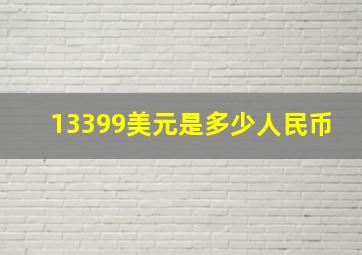 13399美元是多少人民币